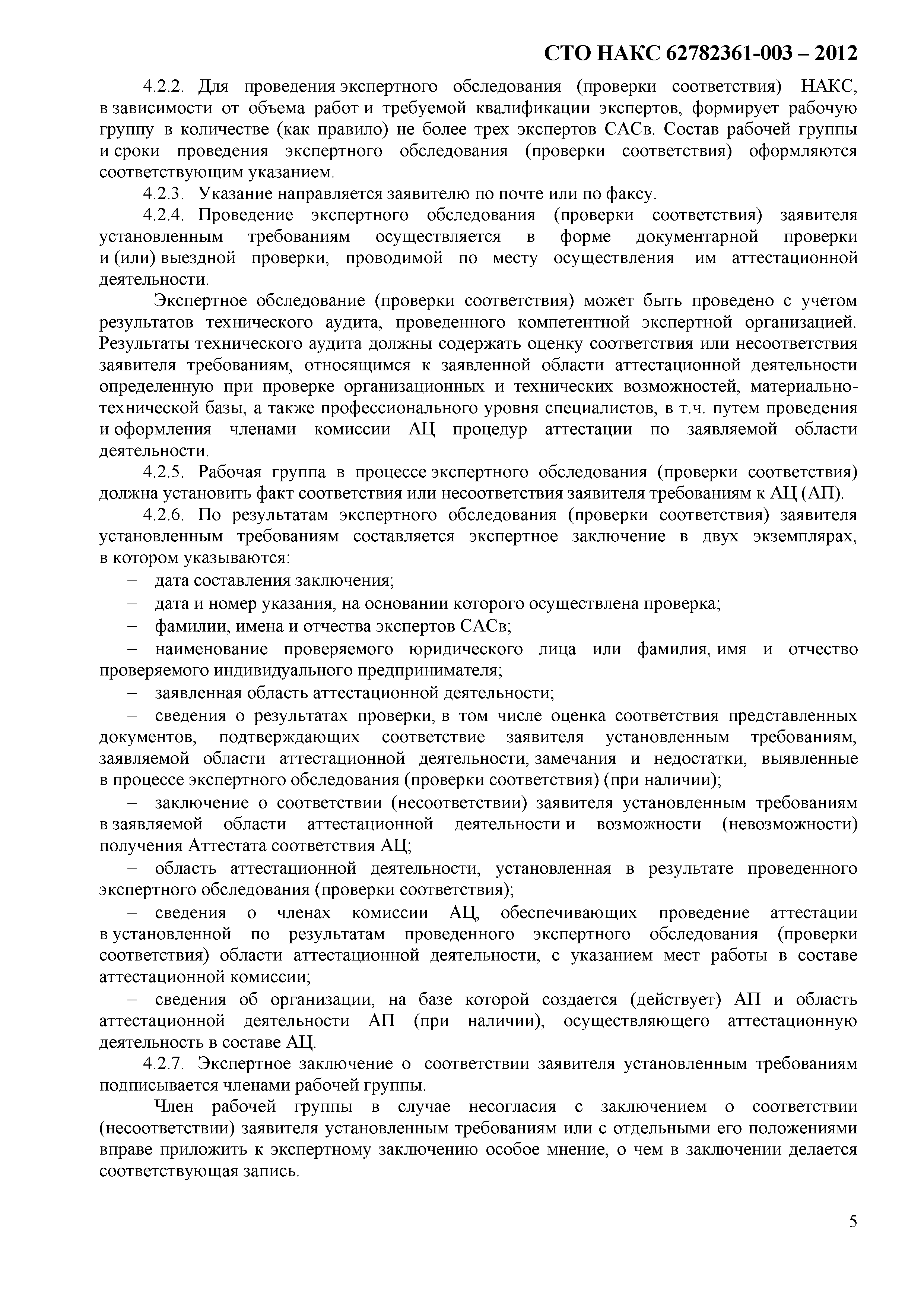 СТО НАКС 62782361-003 – 2012

4.2.2. Для проведения экспертного обследования (проверки соответствия) НАКС, в зависимости от объема работ и требуемой квалификации экспертов, формирует рабочую группу в количестве (как правило) не более трех экспертов САСв. Состав рабочей группы и сроки проведения экспертного обследования (проверки соответствия) оформляются соответствующим указанием.

4.2.3. Указание направляется заявителю по почте или по факсу.

4.2.4. Проведение экспертного обследования (проверки соответствия) заявителя установленным требованиям осуществляется в форме документарной проверки и (или) выездной проверки, проводимой по месту осуществления им аттестационной деятельности.

Экспертное обследование (проверки соответствия) может быть проведено с учетом результатов технического аудита, проведенного компетентной экспертной организацией. Результаты технического аудита должны содержать оценку соответствия или несоответствия заявителя требованиям, относящимся к заявленной области аттестационной деятельности определенную при проверке организационных и технических возможностей, материально-технической базы, а также профессионального уровня специалистов, в т.ч. путем проведения и оформления членами комиссии АЦ процедур аттестации по заявляемой области деятельности.

4.2.5. Рабочая группа в процессе экспертного обследования (проверки соответствия) должна установить факт соответствия или несоответствия заявителя требованиям к АЦ (АП).

4.2.6. По результатам экспертного обследования (проверки соответствия) заявителя установленным требованиям составляется экспертное заключение в двух экземплярах, в котором указываются:

– дата составления заключения;

– дата и номер указания, на основании которого осуществлена проверка;

– фамилии, имена и отчества экспертов САСв;

– наименование проверяемого юридического лица или фамилия, имя и отчество проверяемого индивидуального предпринимателя;

– заявленная область аттестационной деятельности;

– сведения о результатах проверки, в том числе оценка соответствия представленных документов, подтверждающих соответствие заявителя установленным требованиям, заявляемой области аттестационной деятельности, замечания и недостатки, выявленные в процессе экспертного обследования (проверки соответствия) (при наличии);

– заключение о соответствии (несоответствии) заявителя установленным требованиям в заявляемой области аттестационной деятельности и возможности (невозможности) получения Аттестата соответствия АЦ;

– область аттестационной деятельности, установленная в результате проведенного экспертного обследования (проверки соответствия);

– сведения о членах комиссии АЦ, обеспечивающих проведение аттестации в установленной по результатам проведенного экспертного обследования (проверки соответствия) области аттестационной деятельности, с указанием мест работы в составе аттестационной комиссии;

– сведения об организации, на базе которой создается (действует) АП и область аттестационной деятельности АП (при наличии), осуществляющего аттестационную деятельность в составе АЦ.

4.2.7. Экспертное заключение о соответствии заявителя установленным требованиям подписывается членами рабочей группы.

Член рабочей группы в случае несогласия с заключением о соответствии (несоответствии) заявителя установленным требованиям или с отдельными его положениями вправе приложить к экспертному заключению особое мнение, о чем в заключении делается соответствующая запись.

5